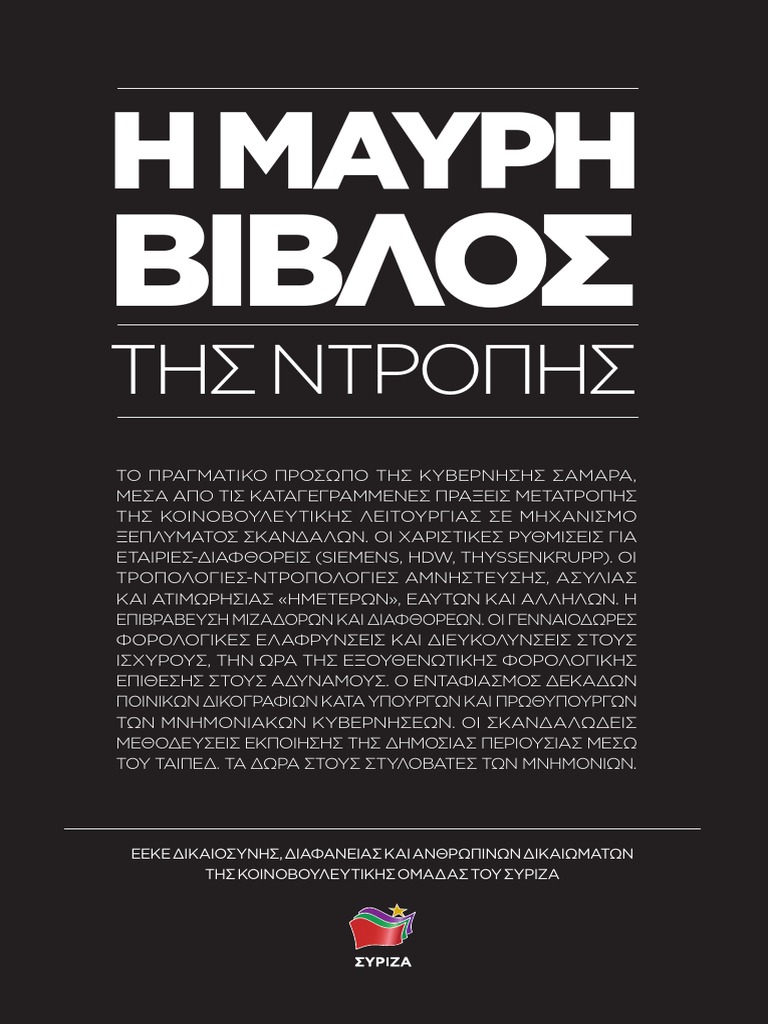 Η ΜΑΥΡΗ ΒΙΒΛΟΣ

ΤΗΣ ΝΤΡΟΠΗΣ

ΤΟ ΠΡΑΓΜΑΤΙΚΟ ΠΡΟΣΩΠΟ ΤΗΣ ΚΥΒΕΡΝΗΣΗΣ ΣΑΜΑΡΑ, ΜΕΣΑ ΑΠΟ ΤΙΣ ΚΑΤΑΓΕΓΡΑΜΜΕΝΕΣ ΠΡΑΞΕΙΣ ΜΕΤΑΤΡΟΠΗΣ ΤΗΣ ΚΟΙΝΟΒΟΥΛΕΥΤΙΚΗΣ ΛΕΙΤΟΥΡΓΙΑΣ ΣΕ ΜΗΧΑΝΙΣΜΟ ΞΕΠΛΥΜΑΤΟΣ ΣΚΑΝΔΑΛΩΝ. ΟΙ ΧΑΡΙΣΤΙΚΕΣ ΡΥΘΜΙΣΕΙΣ ΓΙΑ ΕΤΑΙΡΙΕΣ-ΔΙΑΦΘΟΡΕΙΣ (SIEMENS, HDW, THYSSENKRUPP). ΟΙ ΤΡΟΠΟΛΟΓΙΕΣ-ΝΤΡΟΠΟΛΟΓΙΕΣ ΑΜΝΗΣΤΕΥΣΗΣ, ΑΣΥΛΙΑΣ ΚΑΙ ΑΤΙΜΩΡΗΣΙΑΣ «ΗΜΕΤΕΡΩΝ», ΕΑΥΤΩΝ ΚΑΙ ΑΛΛΗΛΩΝ. Η ΕΠΙΒΡΑΒΕΥΣΗ ΜΙΖΑΔΟΡΩΝ ΚΑΙ ΔΙΑΦΘΟΡΕΩΝ. ΟΙ ΓΕΝΝΑΙΟΔΩΡΕΣ ΦΟΡΟΛΟΓΙΚΕΣ ΕΛΑΦΡΥΝΣΕΙΣ ΚΑΙ ΔΙΕΥΚΟΛΥΝΣΕΙΣ ΣΤΟΥΣ ΙΣΧΥΡΟΥΣ, ΤΗΝ ΩΡΑ ΤΗΣ ΕΞΟΥΘΕΝΩΤΙΚΗΣ ΦΟΡΟΛΟΓΙΚΗΣ ΕΠΙΘΕΣΗΣ ΣΤΟΥΣ ΑΔΥΝΑΜΟΥΣ. Ο ΕΝΤΑΦΙΑΣΜΟΣ ΔΕΚΑΔΩΝ ΠΟΙΝΙΚΩΝ ΔΙΚΟΓΡΑΦΙΩΝ ΚΑΤΑ ΥΠΟΥΡΓΩΝ ΚΑΙ ΠΡΩΘΥΠΟΥΡΓΩΝ ΤΩΝ ΜΝΗΜΟΝΙΑΚΩΝ ΚΥΒΕΡΝΗΣΕΩΝ. ΟΙ ΣΚΑΝΔΑΛΩΔΕΙΣ ΜΕΘΟΔΕΥΣΕΙΣ ΕΚΠΟΙΗΣΗΣ ΤΗΣ ΔΗΜΟΣΙΑΣ ΠΕΡΙΟΥΣΙΑΣ ΜΕΣΩ ΤΟΥ ΤΑΙΠΕΔ. ΤΑ ΔΩΡΑ ΣΤΟΥΣ ΣΤΥΛΟΒΑΤΕΣ ΤΩΝ ΜΝΗΜΟΝΙΩΝ.

ΕΕΚΕ ΔΙΚΑΙΟΣΥΝΗΣ, ΔΙΑΦΑΝΕΙΑΣ ΚΑΙ ΑΝΘΡΩΠΙΝΩΝ ΔΙΚΑΙΩΜΑΤΩΝ ΤΗΣ ΚΟΙΝΟΒΟΥΛΕΥΤΙΚΗΣ ΟΜΑΔΑΣ ΤΟΥ ΣΥΡΙΖΑ

ΣΥΡΙΖΑ